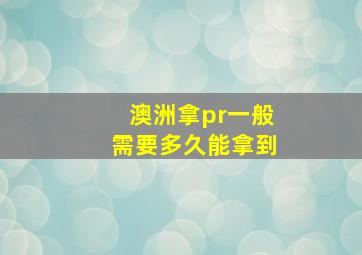 澳洲拿pr一般
需要多久能拿到